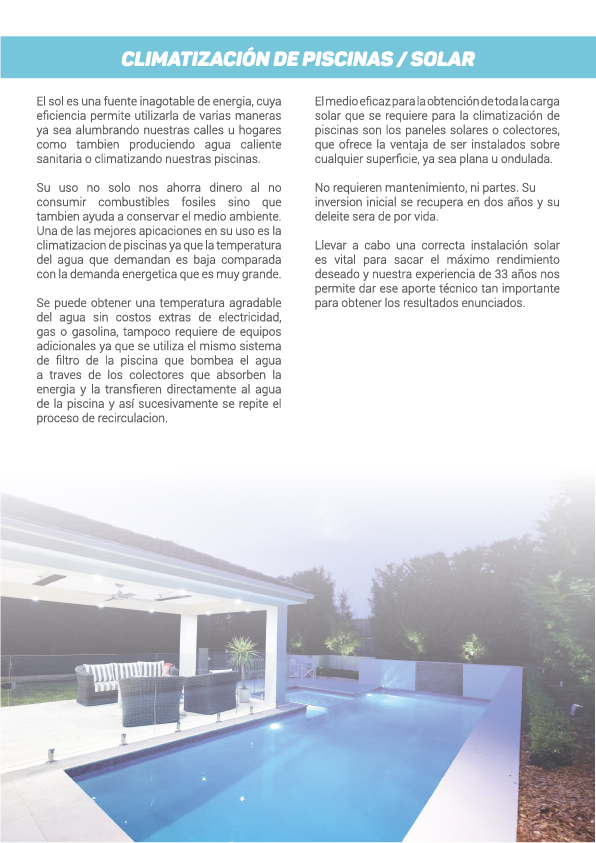 CLIMATIZACIÓN DE PISCINAS / SOLAR

El sol es una fuente inagotable de energia, cuya eficiencia permite utilizarla de varias maneras ya sea alumbrando nuestras calles u hogares como tambien produciendo agua caliente sanitaria o climatizando nuestras piscinas.

Su uso no solo nos ahorra dinero al no consumir combustibles fosiles sino que tambien ayuda a conservar el medio ambiente. Una de las mejores apicaciones en su uso es la climatizacion de piscinas ya que la temperatura del agua que demandan es baja comparada con la demanda energetica que es muy grande.

Se puede obtener una temperatura agradable del agua sin costos extras de electricidad, gas o gasolina, tampoco requiere de equipos adicionales ya que se utiliza el mismo sistema de filtro de la piscina que bombea el agua a traves de los colectores que absorben la energia y la transfieren directamente al agua de la piscina y así sucesivamente se repite el proceso de recirculacion.

El medio eficaz para la obtención de toda la carga solar que se requiere para la climatización de piscinas son los paneles solares o colectores, que ofrece la ventaja de ser instalados sobre cualquier superficie, ya sea plana u ondulada.

No requieren mantenimiento, ni partes. Su inversion inicial se recupera en dos años y su deleite sera de por vida.

Llevar a cabo una correcta instalación solar es vital para sacar el máximo rendimiento deseado y nuestra experiencia de 33 años nos permite dar ese aporte técnico tan importante para obtener los resultados enunciados.